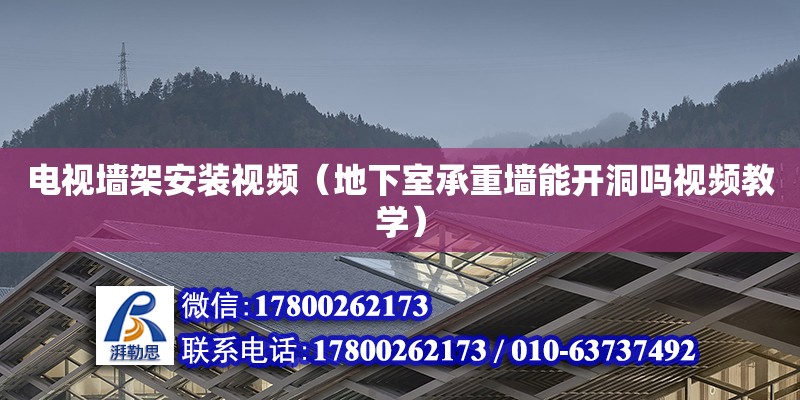 电视墙架安装视频（地下室承重墙能开洞吗视频教学）

湃勒思

微信：17800262173

联系电话：17800262173 / 010-63737492